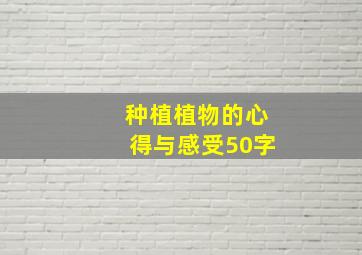 种植植物的心得与感受50字